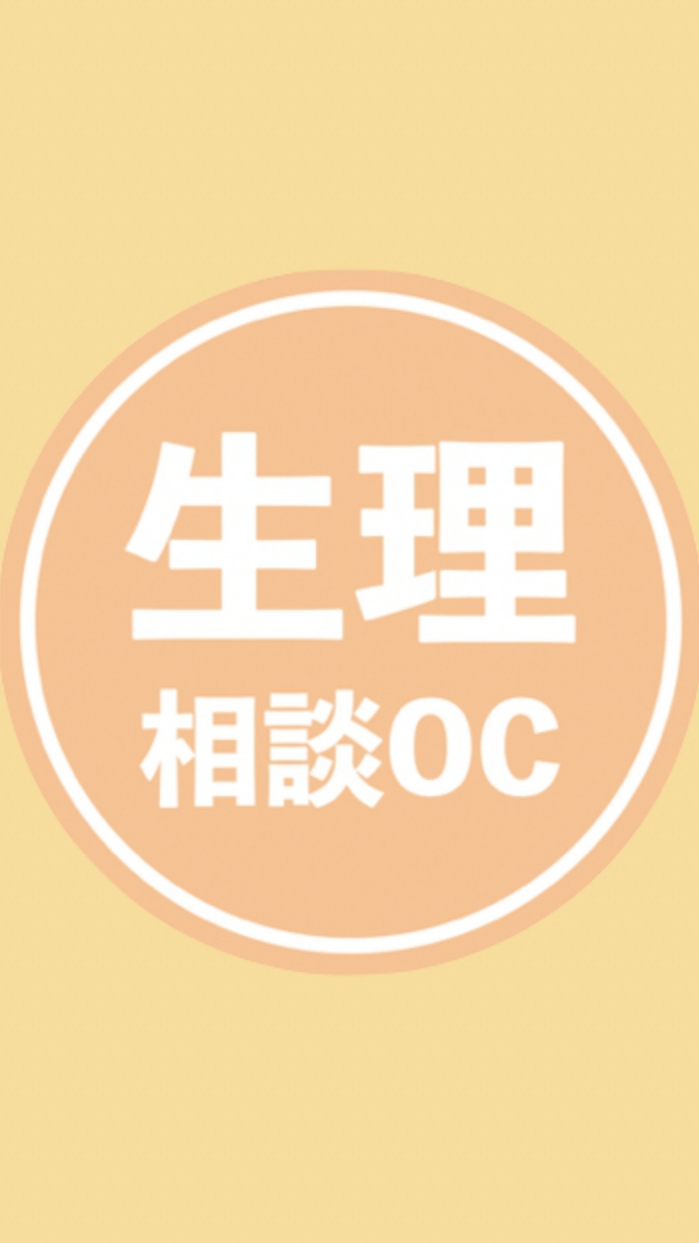 生理
相談OC